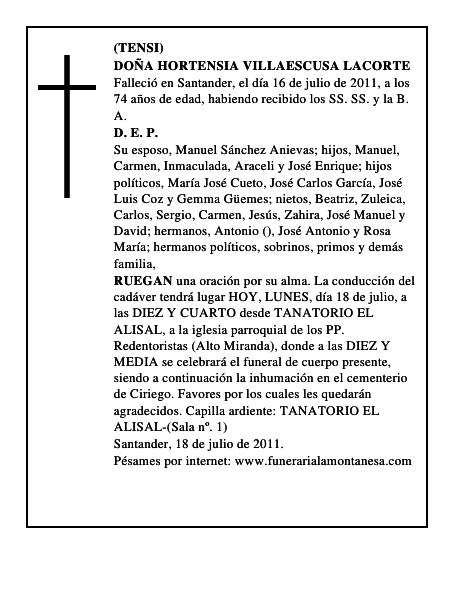 (TENSI)
DOÑA HORTENSIA VILLAESCUSA LACORTE

Falleció en Santander, el día 16 de julio de 2011, a los 74 años de edad, habiendo recibido los SS. SS. y la B. A.

D. E. P.

Su esposo, Manuel Sánchez Anievas; hijos, Manuel, Carmen, Inmaculada, Araceli y José Enrique; hijos políticos, María José Cueto, José Carlos García, José Luis Coz y Gemma Güemes; nietos, Beatriz, Zuleica, Carlos, Sergio, Carmen, Jesús, Zahira, José Manuel y David; hermanos, Antonio (), José Antonio y Rosa María; hermanos políticos, sobrinos, primos y demás familia,

RUEGAN una oración por su alma. La conducción del cadáver tendrá lugar HOY, LUNES, día 18 de julio, a las DIEZ Y CUARTO desde TANATORIO EL ALISAL, a la iglesia parroquial de los PP. Redentoristas (Alto Miranda), donde a las DIEZ Y MEDIA se celebrará el funeral de cuerpo presente, siendo a continuación la inhumación en el cementerio de Ciriego. Favores por los cuales les quedarán agradecidos. Capilla ardiente: TANATORIO EL ALISAL-(Sala nº. 1)

Santander, 18 de julio de 2011.

Pésames por internet: www.funerarialamontanesa.com